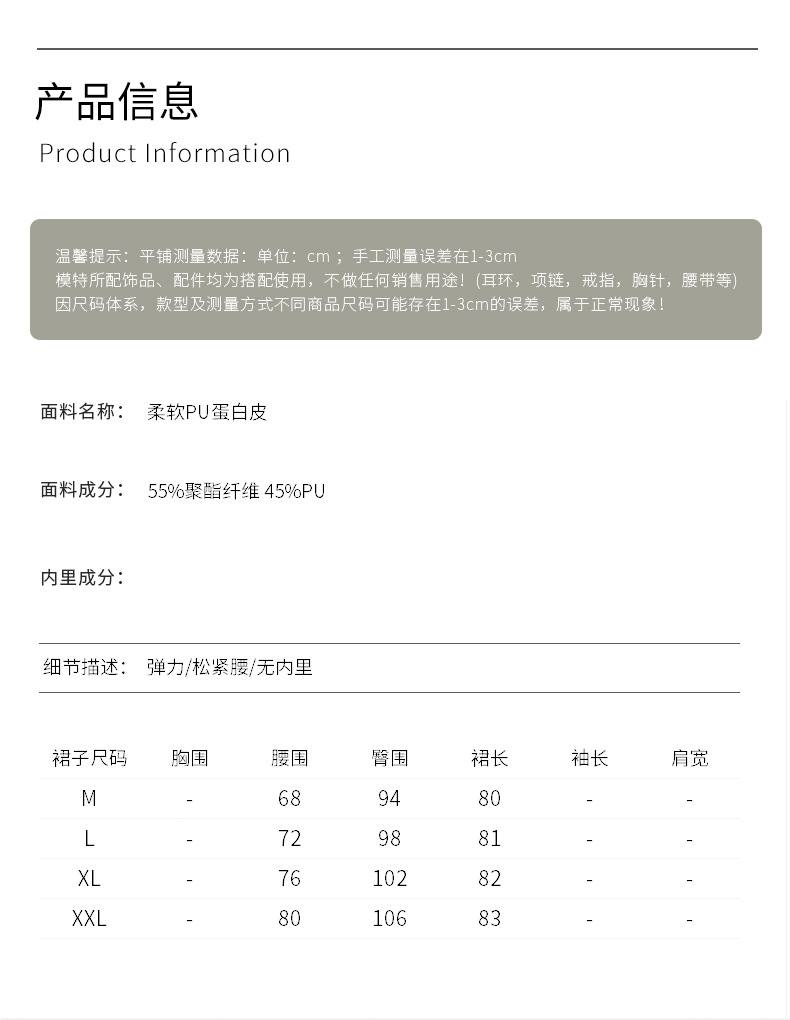 产品信息
Product Information

温馨提示：平铺测量数据：单位：cm；手工测量误差在1-3cm
模特所配饰品、配件均为搭配使用，不做任何销售用途！(耳环，项链，戒指，胸针，腰带等)
因尺码体系，款型及测量方式不同商品尺码可能存在1-3cm的误差，属于正常现象！

面料名称： 柔软PU蛋白皮

面料成分： 55%聚酯纤维 45%PU

内里成分：

细节描述： 弹力/松紧腰/无内里

| 裙子尺码 | 胸围 | 腰围 | 臀围 | 裙长 | 袖长 | 肩宽 |
|---|---|---|---|---|---|---|
| M | - | 68 | 94 | 80 | - | - |
| L | - | 72 | 98 | 81 | - | - |
| XL | - | 76 | 102 | 82 | - | - |
| XXL | - | 80 | 106 | 83 | - | - |